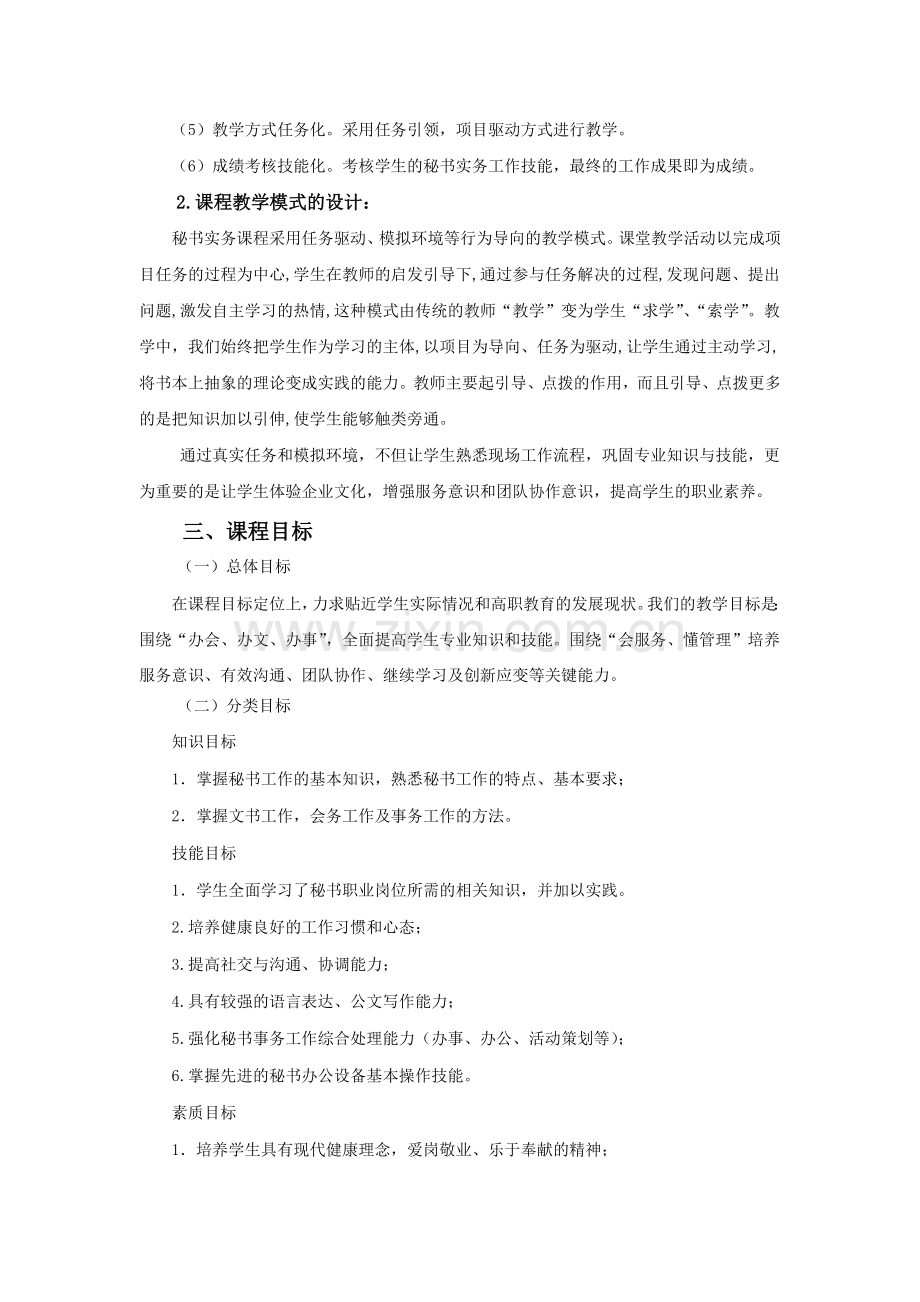 （5）教学方式任务化。采用任务引领，项目驱动方式进行教学。

（6）成绩考核技能化。考核学生的秘书实务工作技能，最终的工作成果即为成绩。

2.课程教学模式的设计：

秘书实务课程采用任务驱动、模拟环境等行为导向的教学模式。课堂教学活动以完成项目任务的过程为中心,学生在教师的启发引导下,通过参与任务解决的过程,发现问题、提出问题,激发自主学习的热情,这种模式由传统的教师“教学”变为学生“求学”、“索学”。教学中，我们始终把学生作为学习的主体,以项目为导向、任务为驱动,让学生通过主动学习,将书本上抽象的理论变成实践的能力。教师主要起引导、点拨的作用，而且引导、点拨更多的是把知识加以引伸,使学生能够触类旁通。

通过真实任务和模拟环境，不但让学生熟悉现场工作流程，巩固专业知识与技能，更为重要的是让学生体验企业文化，增强服务意识和团队协作意识，提高学生的职业素养。

三、课程目标

（一）总体目标

在课程目标定位上，力求贴近学生实际情况和高职教育的发展现状。我们的教学目标是围绕“办会、办文、办事”，全面提高学生专业知识和技能。围绕“会服务、懂管理”培养服务意识、有效沟通、团队协作、继续学习及创新应变等关键能力。

（二）分类目标

知识目标

1．掌握秘书工作的基本知识，熟悉秘书工作的特点、基本要求；

2．掌握文书工作，会务工作及事务工作的方法。

技能目标

1．学生全面学习了秘书职业岗位所需的相关知识，并加以实践。

2.培养健康良好的工作习惯和心态；

3.提高社交与沟通、协调能力；

4.具有较强的语言表达、公文写作能力；

5.强化秘书事务工作综合处理能力（办事、办公、活动策划等）；

6.掌握先进的秘书办公设备基本操作技能。

素质目标

1．培养学生具有现代健康理念，爱岗敬业、乐于奉献的精神；